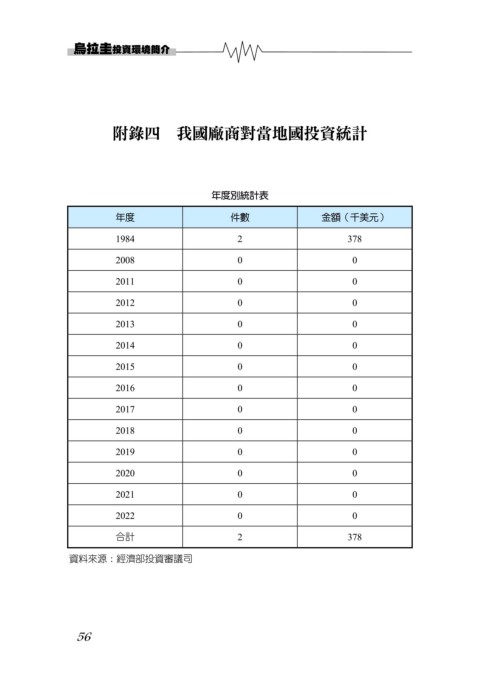 烏拉圭投資環境簡介

附錄四　我國廠商對當地國投資統計

年度別統計表

| 年度 | 件數 | 金額（千美元） |
|---|---|---|
| 1984 | 2 | 378 |
| 2008 | 0 | 0 |
| 2011 | 0 | 0 |
| 2012 | 0 | 0 |
| 2013 | 0 | 0 |
| 2014 | 0 | 0 |
| 2015 | 0 | 0 |
| 2016 | 0 | 0 |
| 2017 | 0 | 0 |
| 2018 | 0 | 0 |
| 2019 | 0 | 0 |
| 2020 | 0 | 0 |
| 2021 | 0 | 0 |
| 2022 | 0 | 0 |
| 合計 | 2 | 378 |

資料來源：經濟部投資審議司

56